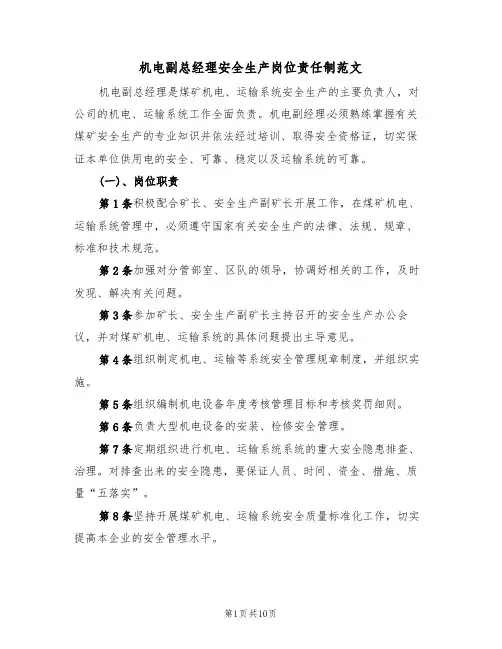 机电副总经理安全生产岗位责任制范文

机电副总经理是煤矿机电、运输系统安全生产的主要负责人，对公司的机电、运输系统工作全面负责。机电副经理必须熟练掌握有关煤矿安全生产的专业知识并依法经过培训、取得安全资格证，切实保证本单位供用电的安全、可靠、稳定以及运输系统的可靠。

(一)、岗位职责

第1条积极配合矿长、安全生产副矿长开展工作，在煤矿机电、运输系统管理中，必须遵守国家有关安全生产的法律、法规、规章、标准和技术规范。

第2条加强对分管部室、区队的领导，协调好相关的工作，及时发现、解决有关问题。

第3条参加矿长、安全生产副矿长主持召开的安全生产办公会议，并对煤矿机电、运输系统的具体问题提出主导意见。

第4条组织制定机电、运输等系统安全管理规章制度，并组织实施。

第5条组织编制机电设备年度考核管理目标和考核奖罚细则。

第6条负责大型机电设备的安装、检修安全管理。

第7条定期组织进行机电、运输系统系统的重大安全隐患排查、治理。对排查出来的安全隐患，要保证人员、时间、资金、措施、质量“五落实”。

第8条坚持开展煤矿机电、运输系统安全质量标准化工作，切实提高本企业的安全管理水平。

第1页共10页